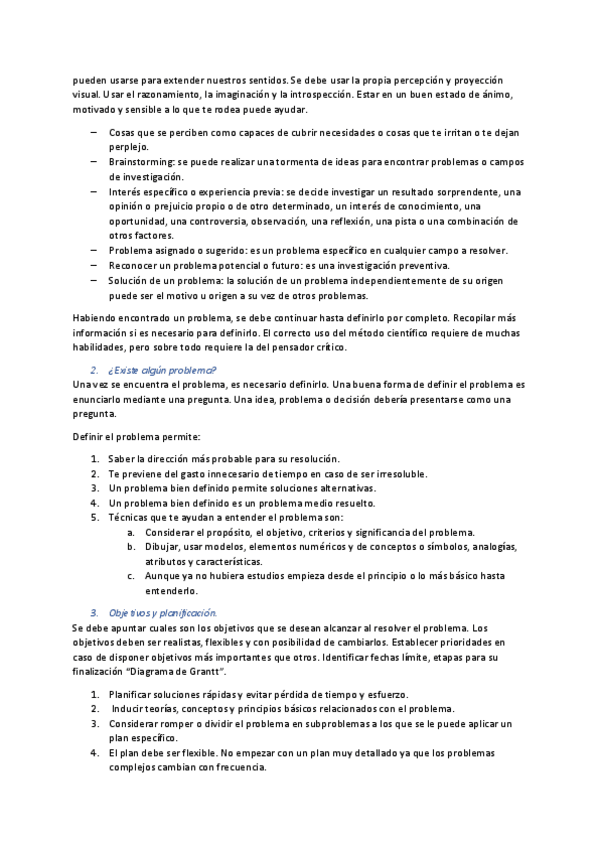 pueden usarse para extender nuestros sentidos. Se debe usar la propia percepción y proyección visual. Usar el razonamiento, la imaginación y la introspección. Estar en un buen estado de ánimo, motivado y sensible a lo que te rodea puede ayudar.

– Cosas que se perciben como capaces de cubrir necesidades o cosas que te irritan o te dejan perplejo.
– Brainstorming: se puede realizar una tormenta de ideas para encontrar problemas o campos de investigación.
– Interés específico o experiencia previa: se decide investigar un resultado sorprendente, una opinión o prejuicio propio o de otro determinado, un interés de conocimiento, una oportunidad, una controversia, observación, una reflexión, una pista o una combinación de otros factores.
– Problema asignado o sugerido: es un problema específico en cualquier campo a resolver.
– Reconocer un problema potencial o futuro: es una investigación preventiva.
– Solución de un problema: la solución de un problema independientemente de su origen puede ser el motivo u origen a su vez de otros problemas.

Habiendo encontrado un problema, se debe continuar hasta definirlo por completo. Recopilar más información si es necesario para definirlo. El correcto uso del método científico requiere de muchas habilidades, pero sobre todo requiere la del pensador crítico.

2. ¿Existe algún problema?
Una vez se encuentra el problema, es necesario definirlo. Una buena forma de definir el problema es enunciarlo mediante una pregunta. Una idea, problema o decisión debería presentarse como una pregunta.

Definir el problema permite:

1. Saber la dirección más probable para su resolución.
2. Te previene del gasto innecesario de tiempo en caso de ser irresoluble.
3. Un problema bien definido permite soluciones alternativas.
4. Un problema bien definido es un problema medio resuelto.
5. Técnicas que te ayudan a entender el problema son:
a. Considerar el propósito, el objetivo, criterios y significancia del problema.
b. Dibujar, usar modelos, elementos numéricos y de conceptos o símbolos, analogías, atributos y características.
c. Aunque ya no hubiera estudios empieza desde el principio o lo más básico hasta entenderlo.

3. Objetivos y planificación.
Se debe apuntar cuales son los objetivos que se desean alcanzar al resolver el problema. Los objetivos deben ser realistas, flexibles y con posibilidad de cambiarlos. Establecer prioridades en caso de disponer objetivos más importantes que otros. Identificar fechas límite, etapas para su finalización "Diagrama de Grantt".

1. Planificar soluciones rápidas y evitar pérdida de tiempo y esfuerzo.
2. Inducir teorías, conceptos y principios básicos relacionados con el problema.
3. Considerar romper o dividir el problema en subproblemas a los que se le puede aplicar un plan específico.
4. El plan debe ser flexible. No empezar con un plan muy detallado ya que los problemas complejos cambian con frecuencia.